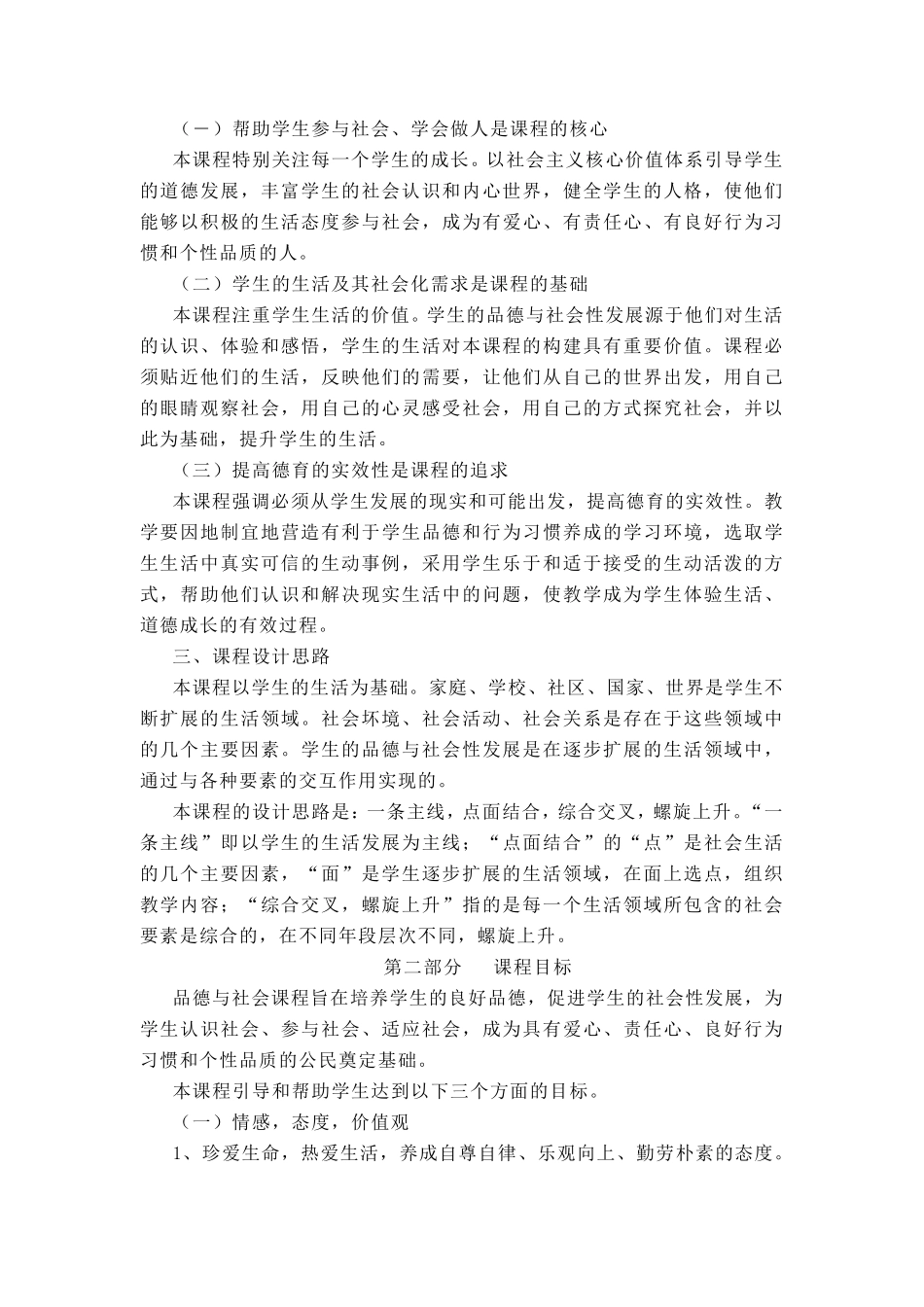 （一）帮助学生参与社会、学会做人是课程的核心

本课程特别关注每一个学生的成长。以社会主义核心价值体系引导学生的道德发展，丰富学生的社会认识和内心世界，健全学生的人格，使他们能够以积极的生活态度参与社会，成为有爱心、有责任心、有良好行为习惯和个性品质的人。

（二）学生的生活及其社会化需求是课程的基础

本课程注重学生生活的价值。学生的品德与社会性发展源于他们对生活的认识、体验和感悟，学生的生活对本课程的构建具有重要价值。课程必须贴近他们的生活，反映他们的需要，让他们从自己的世界出发，用自己的眼睛观察社会，用自己的心灵感受社会，用自己的方式探究社会，并以此为基础，提升学生的生活。

（三）提高德育的实效性是课程的追求

本课程强调必须从学生发展的现实和可能出发，提高德育的实效性。教学要因地制宜地营造有利于学生品德和行为习惯养成的学习环境，选取学生生活中真实可信的生动事例，采用学生乐于和适于接受的生动活泼的方式，帮助他们认识和解决现实生活中的问题，使教学成为学生体验生活、道德成长的有效过程。

三、课程设计思路

本课程以学生的生活为基础。家庭、学校、社区、国家、世界是学生不断扩展的生活领域。社会环境、社会活动、社会关系是存在于这些领域中的几个主要因素。学生的品德与社会性发展是在逐步扩展的生活领域中，通过与各种要素的交互作用实现的。

本课程的设计思路是：一条主线，点面结合，综合交叉，螺旋上升。“一条主线”即以学生的生活发展为主线；“点面结合”的“点”是社会生活的几个主要因素，“面”是学生逐步扩展的生活领域，在面上选点，组织教学内容；“综合交叉，螺旋上升”指的是每一个生活领域所包含的社会要素是综合的，在不同年段层次不同，螺旋上升。

第二部分　课程目标

品德与社会课程旨在培养学生的良好品德，促进学生的社会性发展，为学生认识社会、参与社会、适应社会，成为具有爱心、责任心、良好行为习惯和个性品质的公民奠定基础。

本课程引导和帮助学生达到以下三个方面的目标。

（一）情感，态度，价值观

1、珍爱生命，热爱生活，养成自尊自律、乐观向上、勤劳朴素的态度。